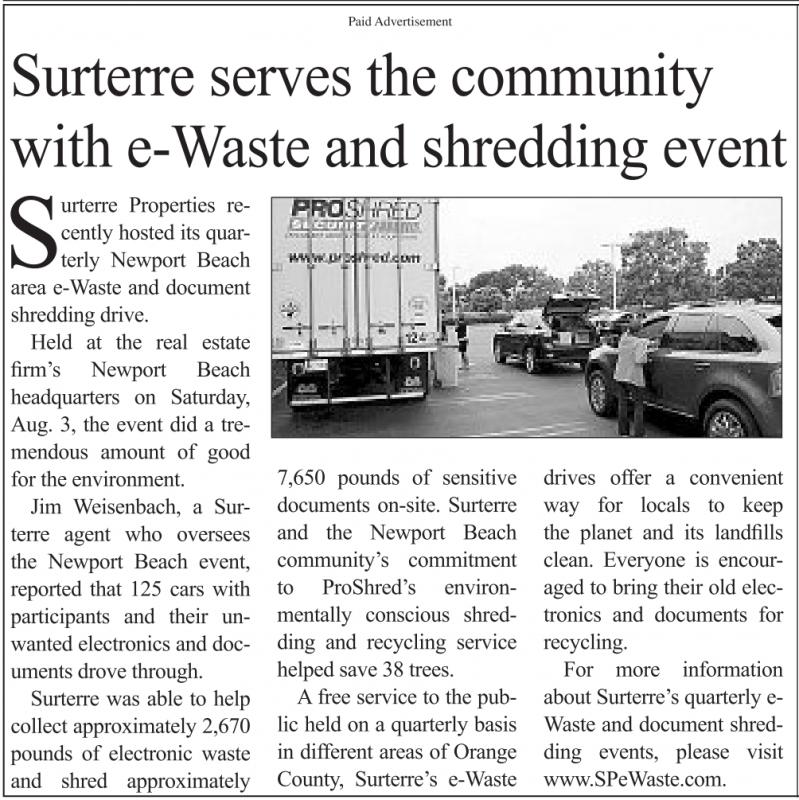 Paid Advertisement

Surterre serves the community with e-Waste and shredding event

Surterre Properties recently hosted its quarterly Newport Beach area e-Waste and document shredding drive.

Held at the real estate firm's Newport Beach headquarters on Saturday, Aug. 3, the event did a tremendous amount of good for the environment.

Jim Weisenbach, a Surterre agent who oversees the Newport Beach event, reported that 125 cars with participants and their unwanted electronics and documents drove through.

Surterre was able to help collect approximately 2,670 pounds of electronic waste and shred approximately 7,650 pounds of sensitive documents on-site. Surterre and the Newport Beach community's commitment to ProShred's environmentally conscious shredding and recycling service helped save 38 trees.

A free service to the public held on a quarterly basis in different areas of Orange County, Surterre's e-Waste drives offer a convenient way for locals to keep the planet and its landfills clean. Everyone is encouraged to bring their old electronics and documents for recycling.

For more information about Surterre's quarterly e-Waste and document shredding events, please visit www.SPeWaste.com.

PROSHRED
www.proshred.com